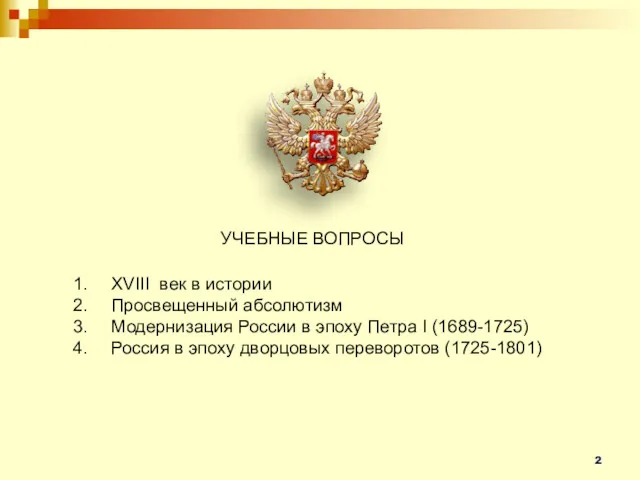 УЧЕБНЫЕ ВОПРОСЫ

1. XVIII век в истории
2. Просвещенный абсолютизм
3. Модернизация России в эпоху Петра I (1689-1725)
4. Россия в эпоху дворцовых переворотов (1725-1801)

2